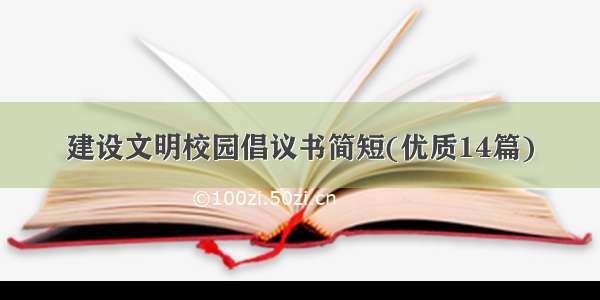 建设文明校园倡议书简短(优质14篇)

©100zi.50zi.cn